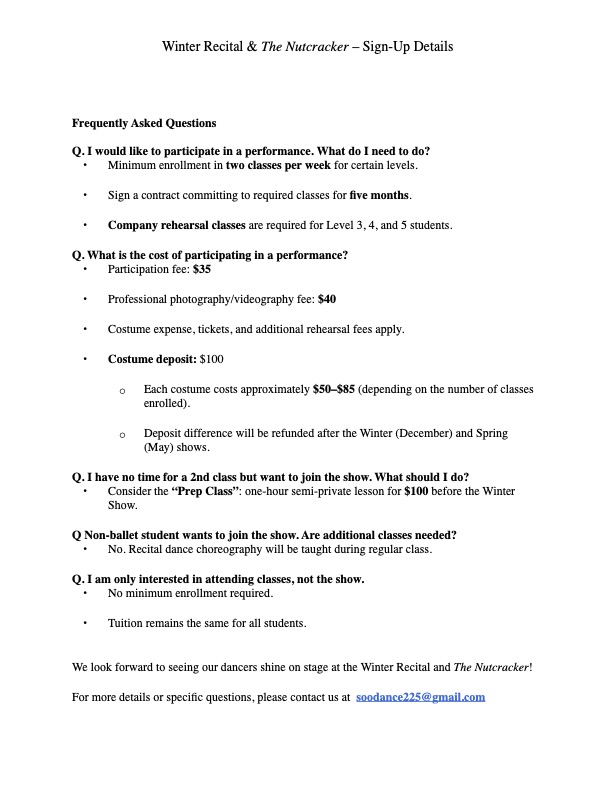 Winter Recital & The Nutcracker – Sign-Up Details

Frequently Asked Questions

Q. I would like to participate in a performance. What do I need to do?
• Minimum enrollment in two classes per week for certain levels.

• Sign a contract committing to required classes for five months.

• Company rehearsal classes are required for Level 3, 4, and 5 students.

Q. What is the cost of participating in a performance?
• Participation fee: $35

• Professional photography/videography fee: $40

• Costume expense, tickets, and additional rehearsal fees apply.

• Costume deposit: $100

o Each costume costs approximately $50–$85 (depending on the number of classes enrolled).

o Deposit difference will be refunded after the Winter (December) and Spring (May) shows.

Q. I have no time for a 2nd class but want to join the show. What should I do?
• Consider the "Prep Class": one-hour semi-private lesson for $100 before the Winter Show.

Q Non-ballet student wants to join the show. Are additional classes needed?
• No. Recital dance choreography will be taught during regular class.

Q. I am only interested in attending classes, not the show.
• No minimum enrollment required.

• Tuition remains the same for all students.

We look forward to seeing our dancers shine on stage at the Winter Recital and The Nutcracker!

For more details or specific questions, please contact us at soodance225@gmail.com